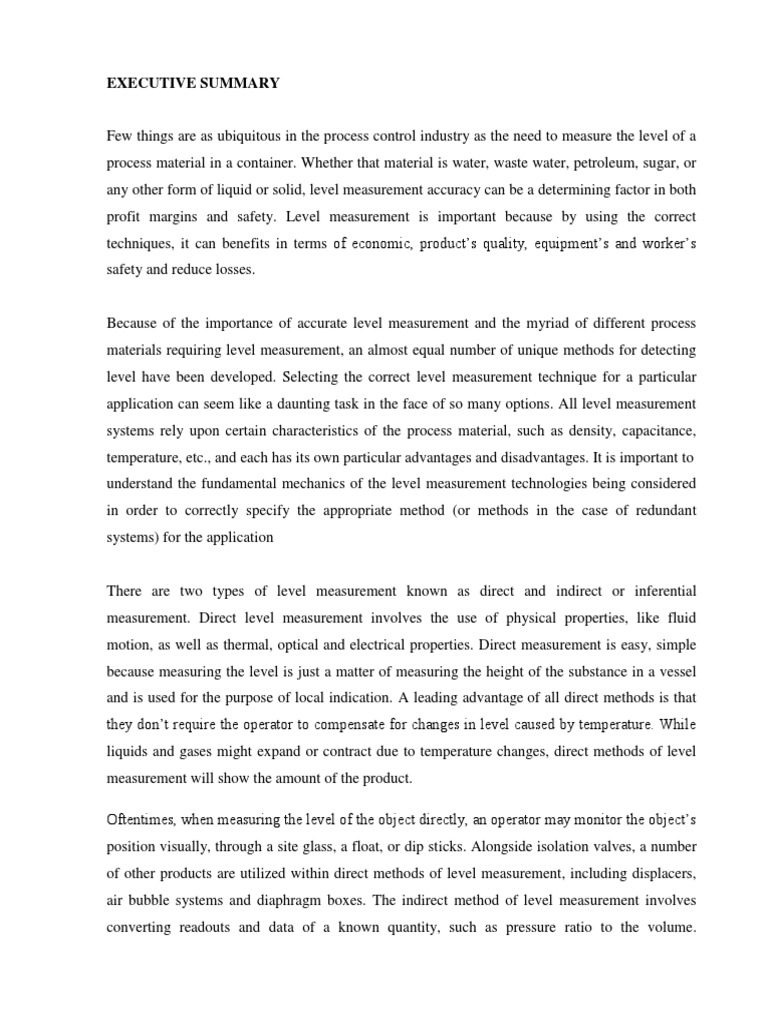 EXECUTIVE SUMMARY

Few things are as ubiquitous in the process control industry as the need to measure the level of a process material in a container. Whether that material is water, waste water, petroleum, sugar, or any other form of liquid or solid, level measurement accuracy can be a determining factor in both profit margins and safety. Level measurement is important because by using the correct techniques, it can benefits in terms of economic, product's quality, equipment's and worker's safety and reduce losses.

Because of the importance of accurate level measurement and the myriad of different process materials requiring level measurement, an almost equal number of unique methods for detecting level have been developed. Selecting the correct level measurement technique for a particular application can seem like a daunting task in the face of so many options. All level measurement systems rely upon certain characteristics of the process material, such as density, capacitance, temperature, etc., and each has its own particular advantages and disadvantages. It is important to understand the fundamental mechanics of the level measurement technologies being considered in order to correctly specify the appropriate method (or methods in the case of redundant systems) for the application

There are two types of level measurement known as direct and indirect or inferential measurement. Direct level measurement involves the use of physical properties, like fluid motion, as well as thermal, optical and electrical properties. Direct measurement is easy, simple because measuring the level is just a matter of measuring the height of the substance in a vessel and is used for the purpose of local indication. A leading advantage of all direct methods is that they don't require the operator to compensate for changes in level caused by temperature. While liquids and gases might expand or contract due to temperature changes, direct methods of level measurement will show the amount of the product.

Oftentimes, when measuring the level of the object directly, an operator may monitor the object's position visually, through a site glass, a float, or dip sticks. Alongside isolation valves, a number of other products are utilized within direct methods of level measurement, including displacers, air bubble systems and diaphragm boxes. The indirect method of level measurement involves converting readouts and data of a known quantity, such as pressure ratio to the volume.